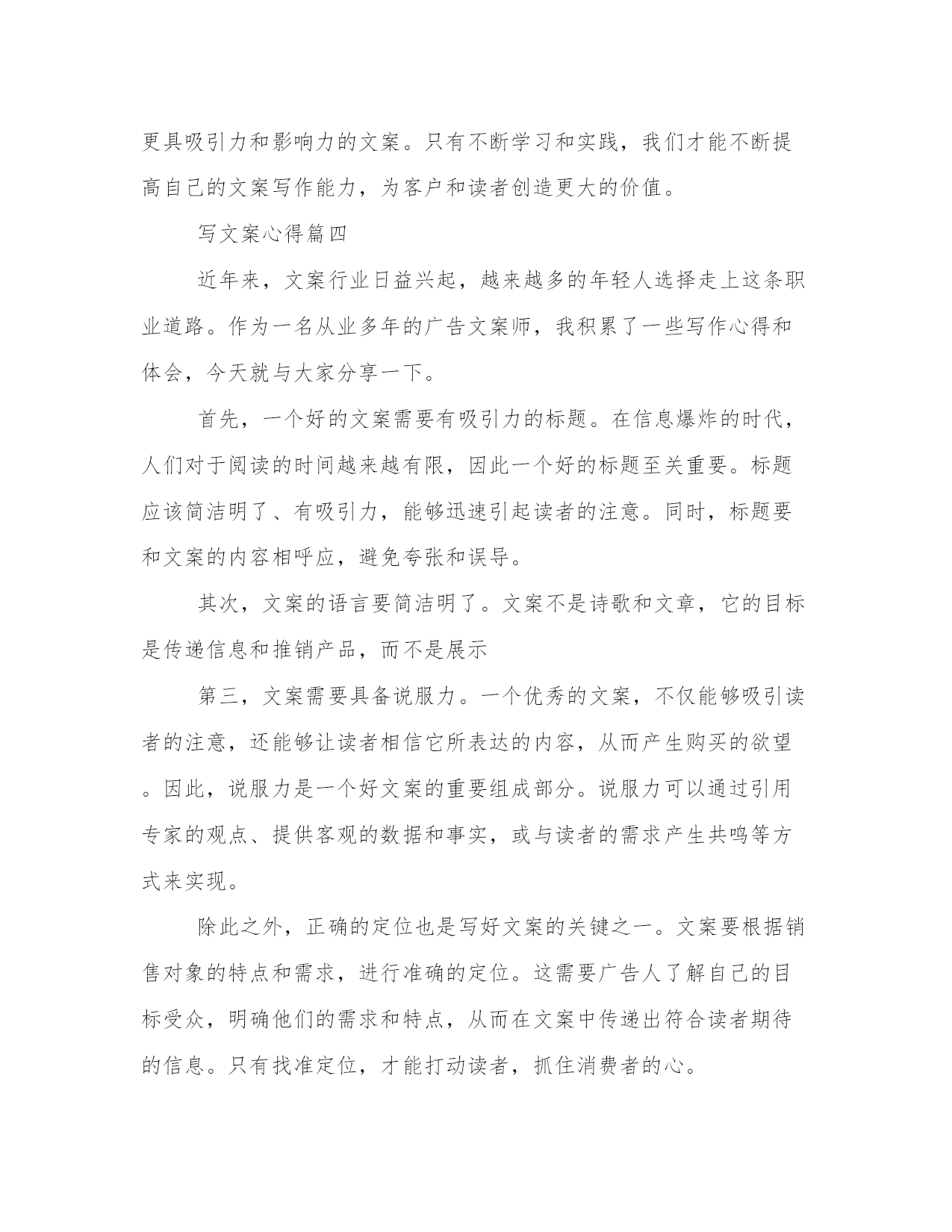 更具吸引力和影响力的文案。只有不断学习和实践，我们才能不断提高自己的文案写作能力，为客户和读者创造更大的价值。

写文案心得篇四

近年来，文案行业日益兴起，越来越多的年轻人选择走上这条职业道路。作为一名从业多年的广告文案师，我积累了一些写作心得和体会，今天就与大家分享一下。

首先，一个好的文案需要有吸引力的标题。在信息爆炸的时代，人们对于阅读的时间越来越有限，因此一个好的标题至关重要。标题应该简洁明了、有吸引力，能够迅速引起读者的注意。同时，标题要和文案的内容相呼应，避免夸张和误导。

其次，文案的语言要简洁明了。文案不是诗歌和文章，它的目标是传递信息和推销产品，而不是展示

第三，文案需要具备说服力。一个优秀的文案，不仅能够吸引读者的注意，还能够让读者相信它所表达的内容，从而产生购买的欲望。因此，说服力是一个好文案的重要组成部分。说服力可以通过引用专家的观点、提供客观的数据和事实，或与读者的需求产生共鸣等方式来实现。

除此之外，正确的定位也是写好文案的关键之一。文案要根据销售对象的特点和需求，进行准确的定位。这需要广告人了解自己的目标受众，明确他们的需求和特点，从而在文案中传递出符合读者期待的信息。只有找准定位，才能打动读者，抓住消费者的心。